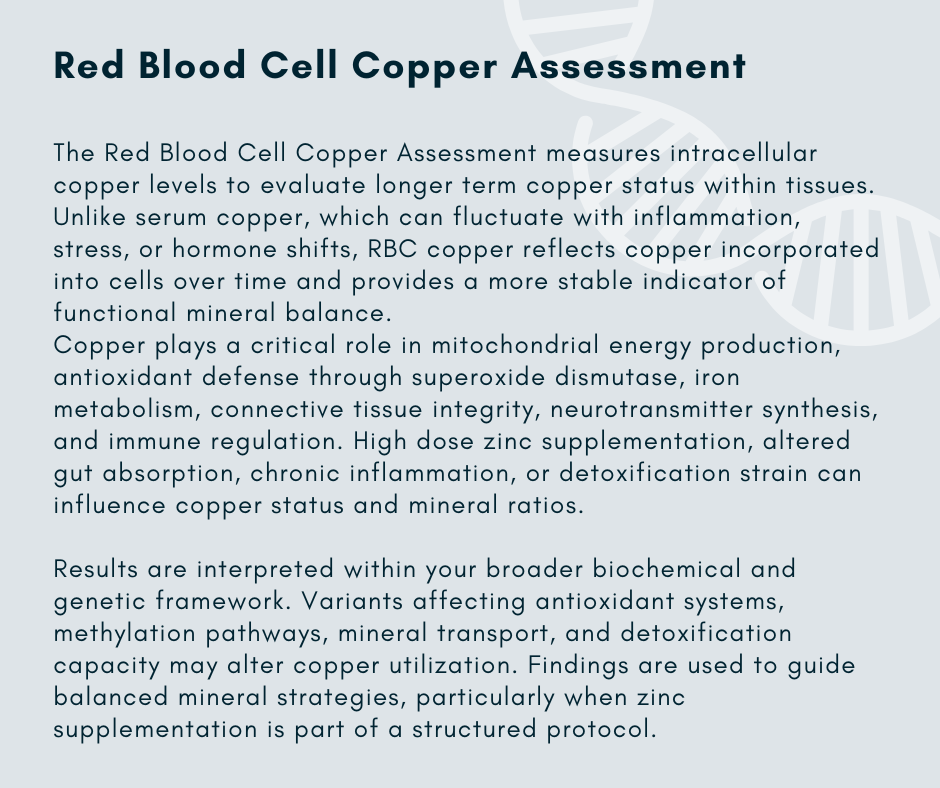 Red Blood Cell Copper Assessment

The Red Blood Cell Copper Assessment measures intracellular copper levels to evaluate longer term copper status within tissues. Unlike serum copper, which can fluctuate with inflammation, stress, or hormone shifts, RBC copper reflects copper incorporated into cells over time and provides a more stable indicator of functional mineral balance.
Copper plays a critical role in mitochondrial energy production, antioxidant defense through superoxide dismutase, iron metabolism, connective tissue integrity, neurotransmitter synthesis, and immune regulation. High dose zinc supplementation, altered gut absorption, chronic inflammation, or detoxification strain can influence copper status and mineral ratios.

Results are interpreted within your broader biochemical and genetic framework. Variants affecting antioxidant systems, methylation pathways, mineral transport, and detoxification capacity may alter copper utilization. Findings are used to guide balanced mineral strategies, particularly when zinc supplementation is part of a structured protocol.